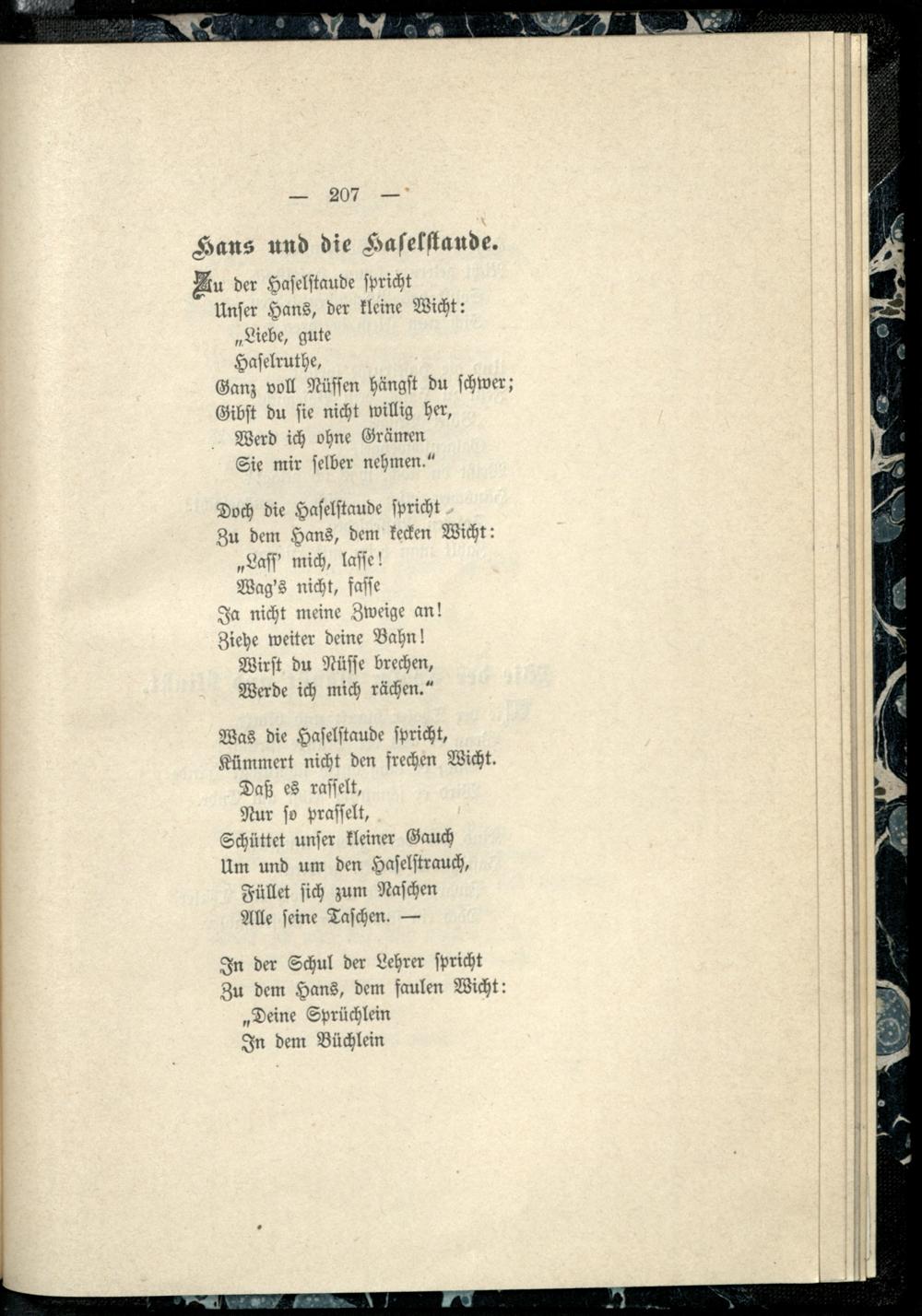 — 207 —

Hans und die Haselstaude.

Zu der Haselstaude spricht
Unser Hans, der kleine Wicht:
„Liebe, gute
Haselruthe,
Ganz voll Nüssen hängst du schwer;
Gibst du sie nicht willig her,
Werd ich ohne Grämen
Sie mir selber nehmen.“

Doch die Haselstaude spricht
Zu dem Hans, dem kecken Wicht:
„Lass' mich, lasse!
Wag's nicht, fasse
Ja nicht meine Zweige an!
Ziehe weiter deine Bahn!
Wirst du Nüsse brechen,
Werde ich mich rächen.“

Was die Haselstaude spricht,
Kümmert nicht den frechen Wicht.
Daß es rasselt,
Nur so prasselt,
Schüttet unser kleiner Gauch
Um und um den Haselstrauch,
Füllet sich zum Naschen
Alle seine Taschen. —

In der Schul der Lehrer spricht
Zu dem Hans, dem faulen Wicht:
„Deine Sprüchlein
In dem Büchlein